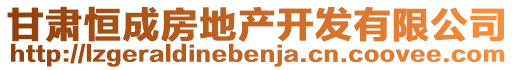 甘肃恒成房地产开发有限公司
http://lzgeraldinebenja.cn.coovee.com